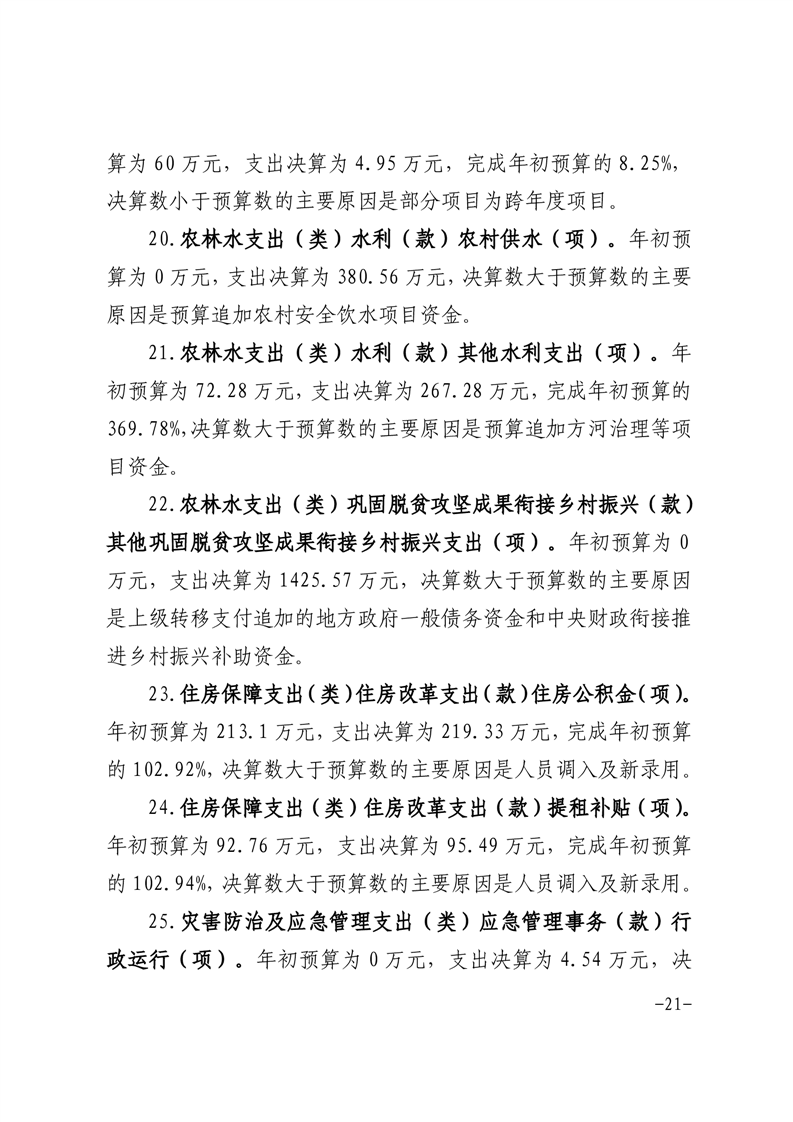 算为 60 万元，支出决算为 4.95 万元，完成年初预算的 8.25%，决算数小于预算数的主要原因是部分项目为跨年度项目。

20.农林水支出（类）水利（款）农村供水（项）。年初预算为 0 万元，支出决算为 380.56 万元，决算数大于预算数的主要原因是预算追加农村安全饮水项目资金。

21.农林水支出（类）水利（款）其他水利支出（项）。年初预算为 72.28 万元，支出决算为 267.28 万元，完成年初预算的 369.78%，决算数大于预算数的主要原因是预算追加方河治理等项目资金。

22.农林水支出（类）巩固脱贫攻坚成果衔接乡村振兴（款）其他巩固脱贫攻坚成果衔接乡村振兴支出（项）。年初预算为 0 万元，支出决算为 1425.57 万元，决算数大于预算数的主要原因是上级转移支付追加的地方政府一般债务资金和中央财政衔接推进乡村振兴补助资金。

23.住房保障支出（类）住房改革支出（款）住房公积金（项）。年初预算为 213.1 万元，支出决算为 219.33 万元，完成年初预算的 102.92%，决算数大于预算数的主要原因是人员调入及新录用。

24.住房保障支出（类）住房改革支出（款）提租补贴（项）。年初预算为 92.76 万元，支出决算为 95.49 万元，完成年初预算的 102.94%，决算数大于预算数的主要原因是人员调入及新录用。

25.灾害防治及应急管理支出（类）应急管理事务（款）行政运行（项）。年初预算为 0 万元，支出决算为 4.54 万元，决

-21-